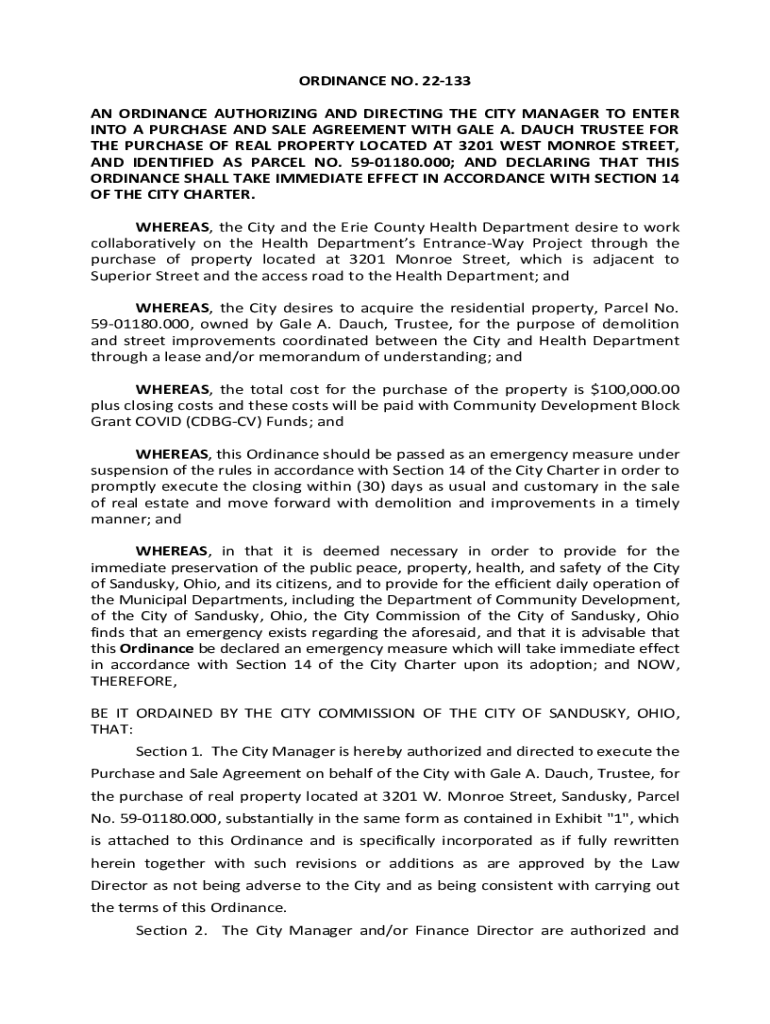 ORDINANCE NO. 22-133

AN ORDINANCE AUTHORIZING AND DIRECTING THE CITY MANAGER TO ENTER INTO A PURCHASE AND SALE AGREEMENT WITH GALE A. DAUCH TRUSTEE FOR THE PURCHASE OF REAL PROPERTY LOCATED AT 3201 WEST MONROE STREET, AND IDENTIFIED AS PARCEL NO. 59-01180.000; AND DECLARING THAT THIS ORDINANCE SHALL TAKE IMMEDIATE EFFECT IN ACCORDANCE WITH SECTION 14 OF THE CITY CHARTER.

WHEREAS, the City and the Erie County Health Department desire to work collaboratively on the Health Department's Entrance-Way Project through the purchase of property located at 3201 Monroe Street, which is adjacent to Superior Street and the access road to the Health Department; and

WHEREAS, the City desires to acquire the residential property, Parcel No. 59-01180.000, owned by Gale A. Dauch, Trustee, for the purpose of demolition and street improvements coordinated between the City and Health Department through a lease and/or memorandum of understanding; and

WHEREAS, the total cost for the purchase of the property is $100,000.00 plus closing costs and these costs will be paid with Community Development Block Grant COVID (CDBG-CV) Funds; and

WHEREAS, this Ordinance should be passed as an emergency measure under suspension of the rules in accordance with Section 14 of the City Charter in order to promptly execute the closing within (30) days as usual and customary in the sale of real estate and move forward with demolition and improvements in a timely manner; and

WHEREAS, in that it is deemed necessary in order to provide for the immediate preservation of the public peace, property, health, and safety of the City of Sandusky, Ohio, and its citizens, and to provide for the efficient daily operation of the Municipal Departments, including the Department of Community Development, of the City of Sandusky, Ohio, the City Commission of the City of Sandusky, Ohio finds that an emergency exists regarding the aforesaid, and that it is advisable that this Ordinance be declared an emergency measure which will take immediate effect in accordance with Section 14 of the City Charter upon its adoption; and NOW, THEREFORE,

BE IT ORDAINED BY THE CITY COMMISSION OF THE CITY OF SANDUSKY, OHIO, THAT:

Section 1. The City Manager is hereby authorized and directed to execute the Purchase and Sale Agreement on behalf of the City with Gale A. Dauch, Trustee, for the purchase of real property located at 3201 W. Monroe Street, Sandusky, Parcel No. 59-01180.000, substantially in the same form as contained in Exhibit "1", which is attached to this Ordinance and is specifically incorporated as if fully rewritten herein together with such revisions or additions as are approved by the Law Director as not being adverse to the City and as being consistent with carrying out the terms of this Ordinance.

Section 2. The City Manager and/or Finance Director are authorized and